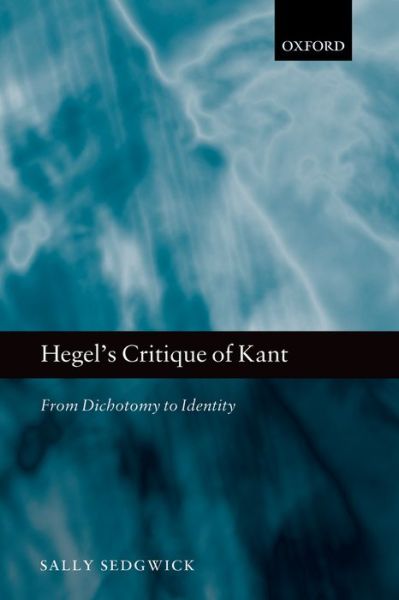 OXFORD

Hegel's Critique of Kant

From Dichotomy to Identity

SALLY SEDGWICK